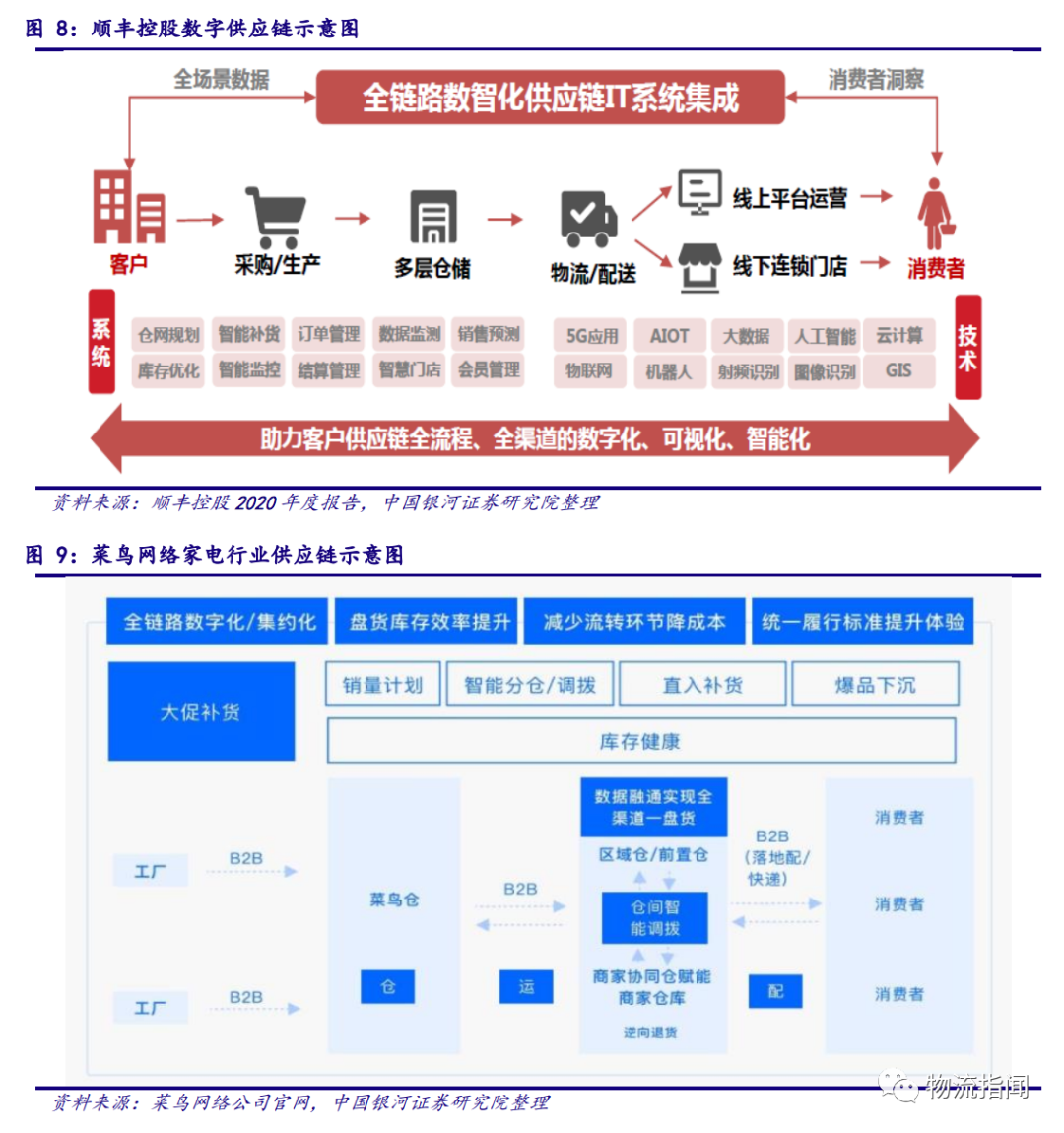 图 8：顺丰控股数字供应链示意图

全场景数据

全链路数智化供应链IT系统集成

消费者洞察

客户

采购/生产

多层仓储

物流/配送

线上平台运营

线下连锁门店

消费者

系统

仓网规划 智能补货 订单管理 数据监测 销售预测

库存优化 智能监控 结算管理 智慧门店 会员管理

5G应用 AIOT 大数据 人工智能 云计算

物联网 机器人 射频识别 图像识别 GIS

技术

助力客户供应链全流程、全渠道的数字化、可视化、智能化

资料来源：顺丰控股 2020 年度报告，中国银河证券研究院整理

图 9：菜鸟网络家电行业供应链示意图

全链路数字化/集约化

盘货库存效率提升

减少流转环节降成本

统一履行标准提升体验

大促补货

销量计划

智能分仓/调拨

直入补货

爆品下沉

库存健康

工厂

B2B

工厂

B2B

菜鸟仓

仓

B2B

运

数据融通实现全渠道一盘货

区域仓/前置仓

仓间智能调拨

商家协同仓赋能

商家仓库

逆向退货

B2B
(落地配/快递)

配

消费者

消费者

消费者

资料来源：菜鸟网络公司官网，中国银河证券研究院整理

物流指闻